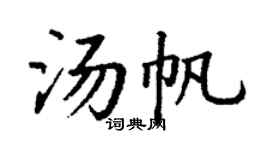 汤帆

词典网